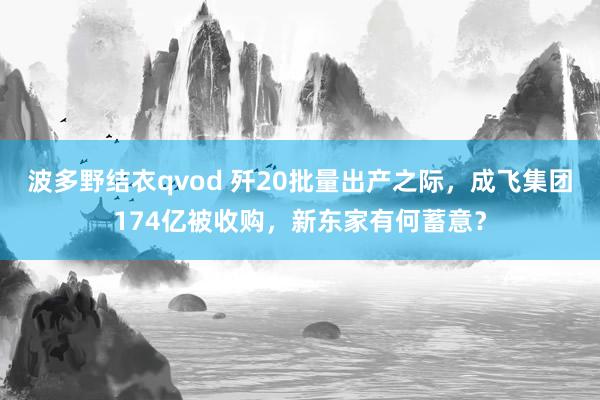 波多野结衣qvod 歼20批量出产之际，成飞集团174亿被收购，新东家有何蓄意？